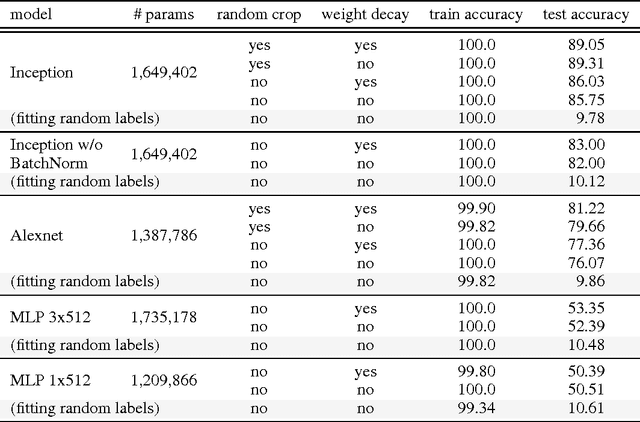 | model | # params | random crop | weight decay | train accuracy | test accuracy |
|---|---|---|---|---|---|
| Inception | 1,649,402 | yes | yes | 100.0 | 89.05 |
| | | yes | no | 100.0 | 89.31 |
| | | no | yes | 100.0 | 86.03 |
| | | no | no | 100.0 | 85.75 |
| (fitting random labels) | | no | no | 100.0 | 9.78 |
| Inception w/o BatchNorm | 1,649,402 | no | yes | 100.0 | 83.00 |
| | | no | no | 100.0 | 82.00 |
| (fitting random labels) | | no | no | 100.0 | 10.12 |
| Alexnet | 1,387,786 | yes | yes | 99.90 | 81.22 |
| | | yes | no | 99.82 | 79.66 |
| | | no | yes | 100.0 | 77.36 |
| | | no | no | 100.0 | 76.07 |
| (fitting random labels) | | no | no | 99.82 | 9.86 |
| MLP 3x512 | 1,735,178 | no | yes | 100.0 | 53.35 |
| | | no | no | 100.0 | 52.39 |
| (fitting random labels) | | no | no | 100.0 | 10.48 |
| MLP 1x512 | 1,209,866 | no | yes | 99.80 | 50.39 |
| | | no | no | 100.0 | 50.51 |
| (fitting random labels) | | no | no | 99.34 | 10.61 |